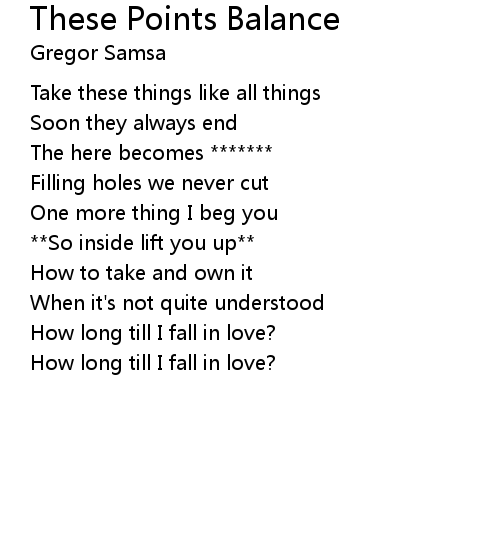 These Points Balance
Gregor Samsa

Take these things like all things
Soon they always end
The here becomes *******
Filling holes we never cut
One more thing I beg you
**So inside lift you up**
How to take and own it
When it's not quite understood
How long till I fall in love?
How long till I fall in love?